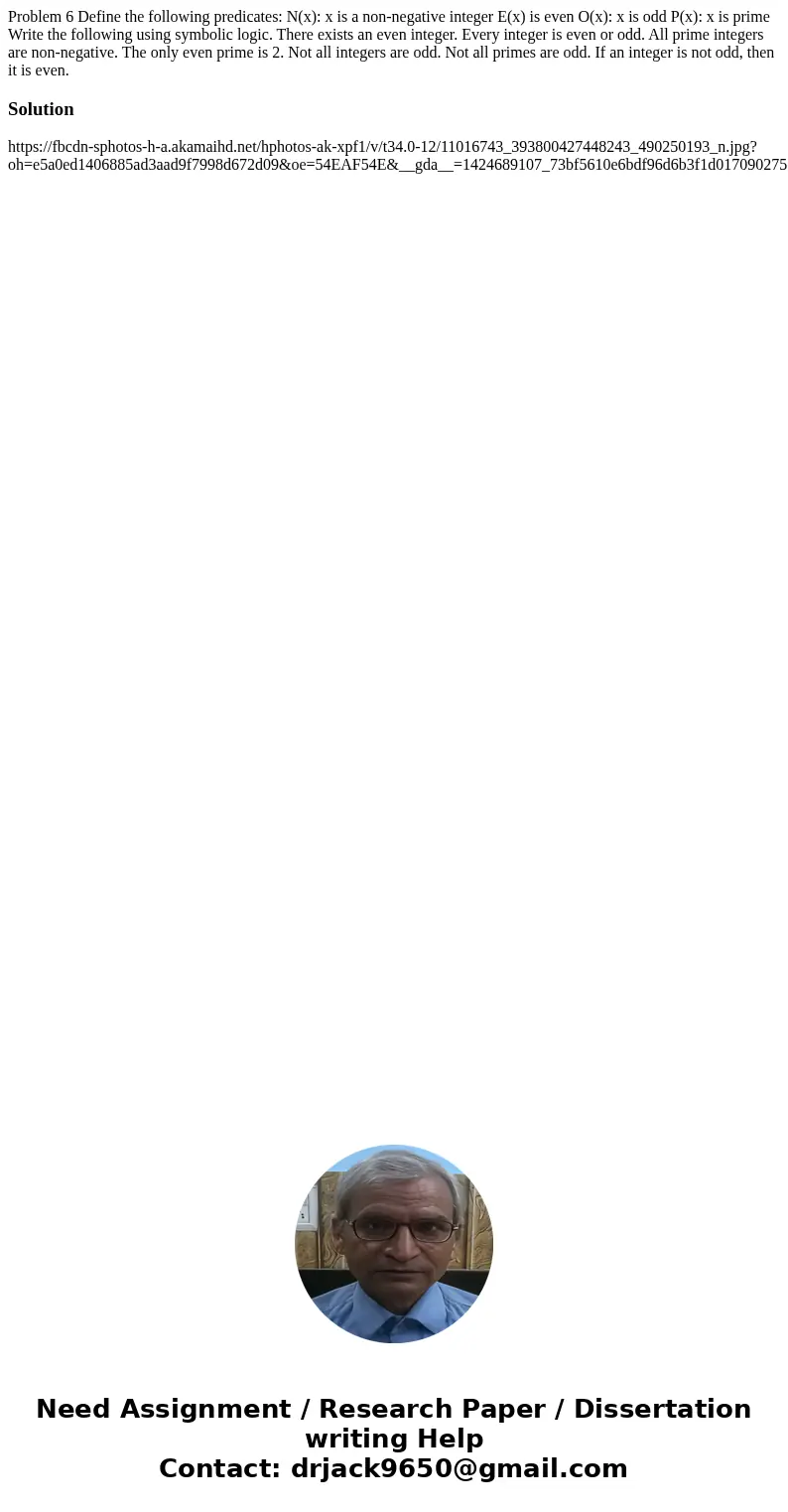 Problem 6 Define the following predicates: N(x): x is a non-negative integer E(x) is even O(x): x is odd P(x): x is prime Write the following using symbolic logic. There exists an even integer. Every integer is even or odd. All prime integers are non-negative. The only even prime is 2. Not all integers are odd. Not all primes are odd. If an integer is not odd, then it is even.

Solution

https://fbcdn-sphotos-h-a.akamaihd.net/hphotos-ak-xpf1/v/t34.0-12/11016743_393800427448243_490250193_n.jpg?oh=e5a0ed1406885ad3aad9f7998d672d09&oe=54EAF54E&__gda__=1424689107_73bf5610e6bdf96d6b3f1d017090275

Need Assignment / Research Paper / Dissertation writing Help
Contact: drjack9650@gmail.com